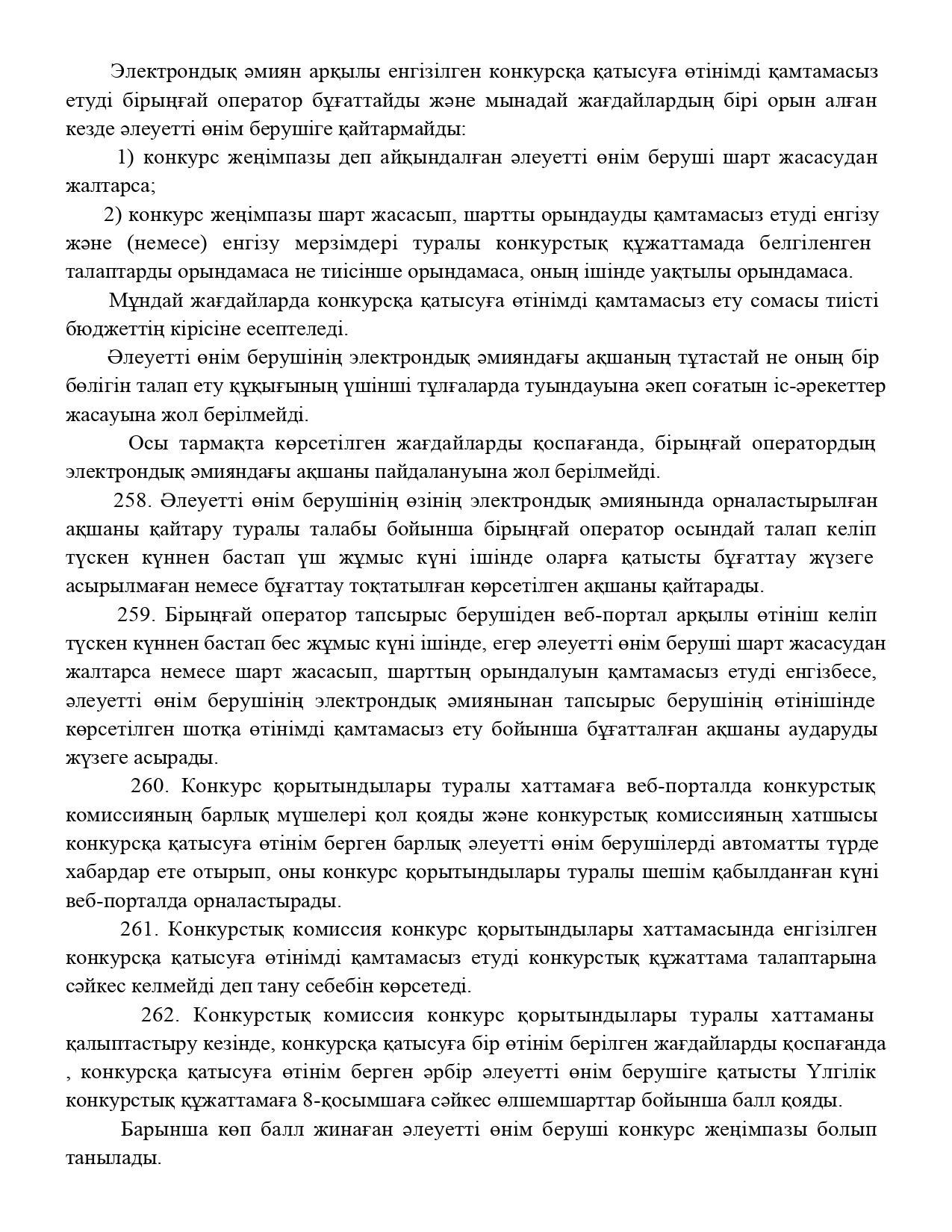 Электрондық әмиян арқылы енгізілген конкурсқа қатысуға өтінімді қамтамасыз етуді бірыңғай оператор бұғаттайды және мынадай жағдайлардың бірі орын алған кезде әлеуетті өнім берушіге қайтармайды:

1) конкурс жеңімпазы деп айқындалған әлеуетті өнім беруші шарт жасасудан жалтарса;

2) конкурс жеңімпазы шарт жасасып, шартты орындауды қамтамасыз етуді енгізу және (немесе) енгізу мерзімдері туралы конкурстық құжаттамада белгіленген талаптарды орындамаса не тиісінше орындамаса, оның ішінде уақтылы орындамаса.

Мұндай жағдайларда конкурсқа қатысуға өтінімді қамтамасыз ету сомасы тиісті бюджеттің кірісіне есептеледі.

Әлеуетті өнім берушінің электрондық әмияндағы ақшаның тұтастай не оның бір бөлігін талап ету құқығының үшінші тұлғаларда туындауына әкеп соғатын іс-әрекеттер жасауына жол берілмейді.

Осы тармақта көрсетілген жағдайларды қоспағанда, бірыңғай оператордың электрондық әмияндағы ақшаны пайдалануына жол берілмейді.

258. Әлеуетті өнім берушінің өзінің электрондық әмиянында орналастырылған ақшаны қайтару туралы талабы бойынша бірыңғай оператор осындай талап келіп түскен күннен бастап үш жұмыс күні ішінде оларға қатысты бұғаттау жүзеге асырылмаған немесе бұғаттау тоқтатылған көрсетілген ақшаны қайтарады.

259. Бірыңғай оператор тапсырыс берушіден веб-портал арқылы өтініш келіп түскен күннен бастап бес жұмыс күні ішінде, егер әлеуетті өнім беруші шарт жасасудан жалтарса немесе шарт жасасып, шарттың орындалуын қамтамасыз етуді енгізбесе, әлеуетті өнім берушінің электрондық әмиянынан тапсырыс берушінің өтінішінде көрсетілген шотқа өтінімді қамтамасыз ету бойынша бұғатталған ақшаны аударуды жүзеге асырады.

260. Конкурс қорытындылары туралы хаттамаға веб-порталда конкурстық комиссияның барлық мүшелері қол қояды және конкурстық комиссияның хатшысы конкурсқа қатысуға өтінім берген барлық әлеуетті өнім берушілерді автоматты түрде хабардар ете отырып, оны конкурс қорытындылары туралы шешім қабылданған күні веб-порталда орналастырады.

261. Конкурстық комиссия конкурс қорытындылары хаттамасында енгізілген конкурсқа қатысуға өтінімді қамтамасыз етуді конкурстық құжаттама талаптарына сәйкес келмейді деп тану себебін көрсетеді.

262. Конкурстық комиссия конкурс қорытындылары туралы хаттаманы қалыптастыру кезінде, конкурсқа қатысуға бір өтінім берілген жағдайларды қоспағанда , конкурсқа қатысуға өтінім берген әрбір әлеуетті өнім берушіге қатысты Үлгілік конкурстық құжаттамаға 8-қосымшаға сәйкес өлшемшарттар бойынша балл қояды.

Барынша көп балл жинаған әлеуетті өнім беруші конкурс жеңімпазы болып танылады.